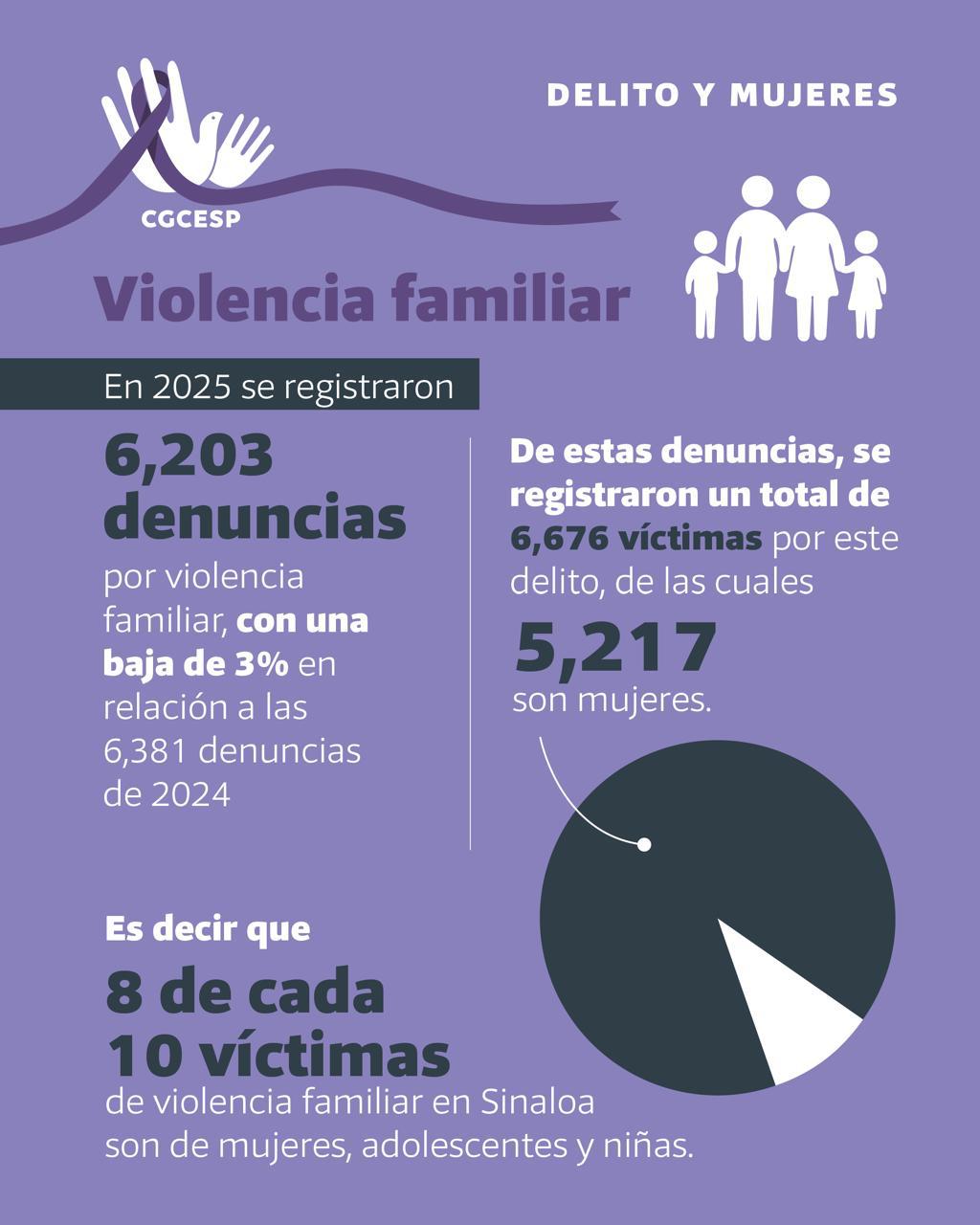 CGCESP

DELITO Y MUJERES

Violencia familiar

En 2025 se registraron

6,203 denuncias

por violencia familiar, con una baja de 3% en relación a las 6,381 denuncias de 2024

De estas denuncias, se registraron un total de 6,676 víctimas por este delito, de las cuales

5,217

son mujeres.

Es decir que

8 de cada 10 víctimas

de violencia familiar en Sinaloa son de mujeres, adolescentes y niñas.